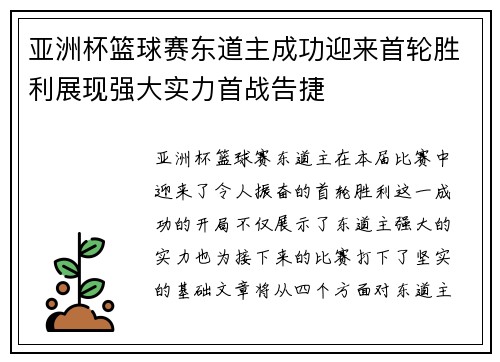 亚洲杯篮球赛东道主成功迎来首轮胜利展现强大实力首战告捷

亚洲杯篮球赛东道主在本届比赛中迎来了令人振奋的首轮胜利这一成功的开局不仅展示了东道主强大的实力也为接下来的比赛打下了坚实的基础文章将从四个方面对东道主